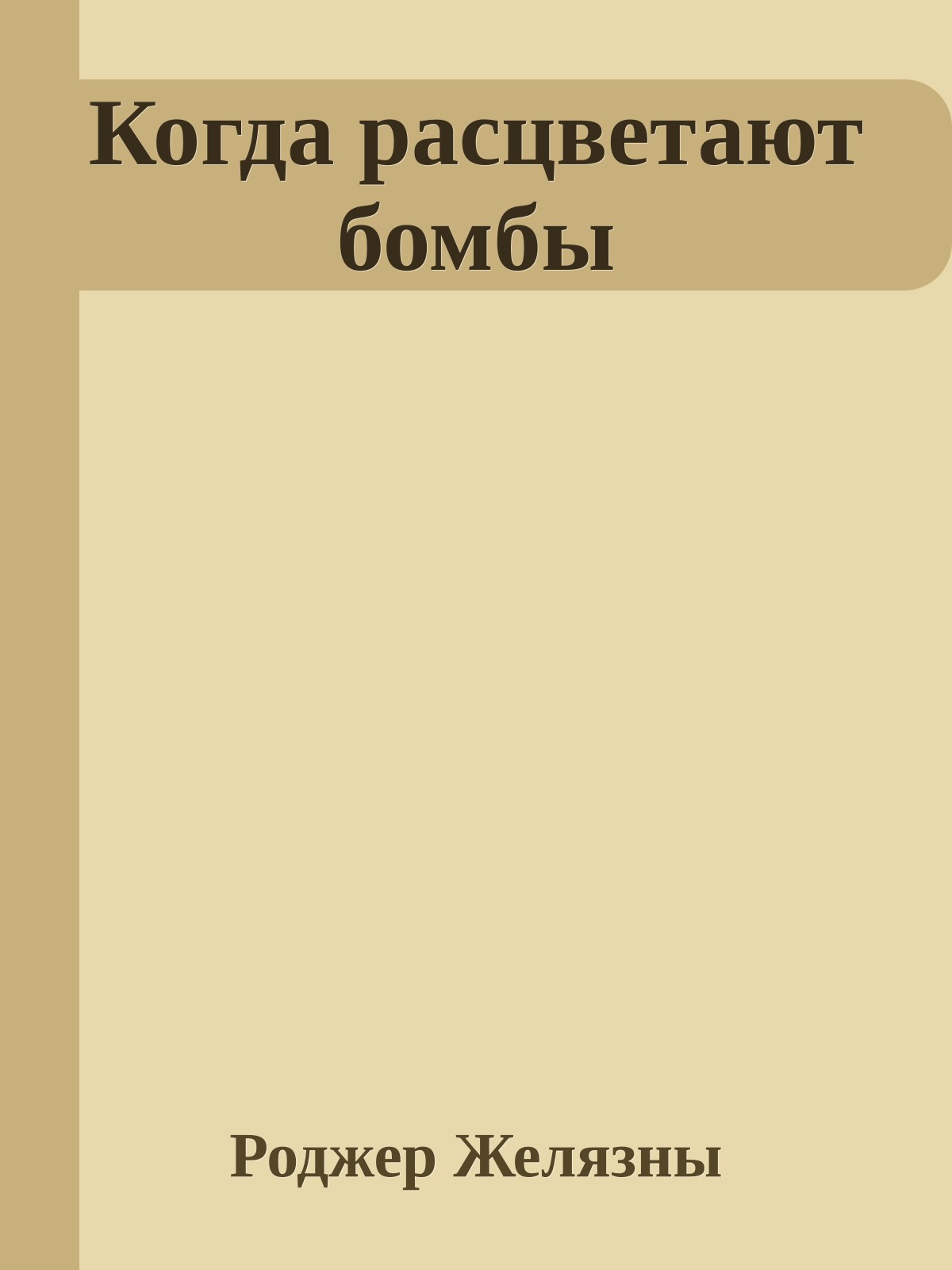 Когда расцветают бомбы

Роджер Желязны